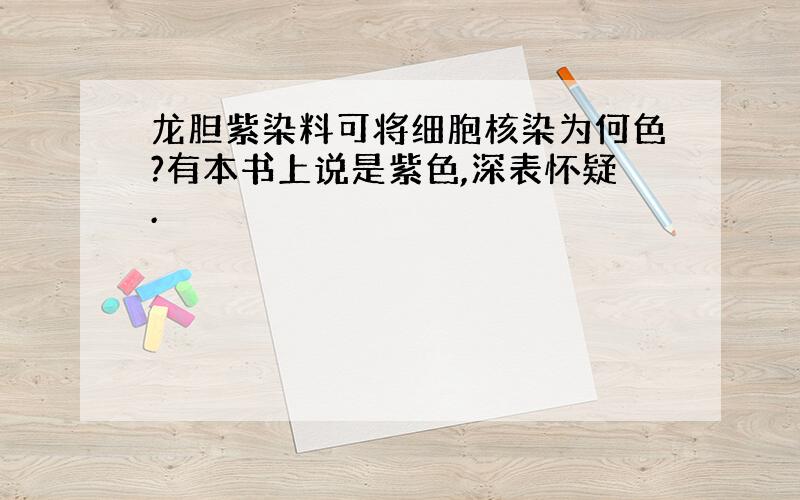 龙胆紫染料可将细胞核染为何色?有本书上说是紫色,深表怀疑.